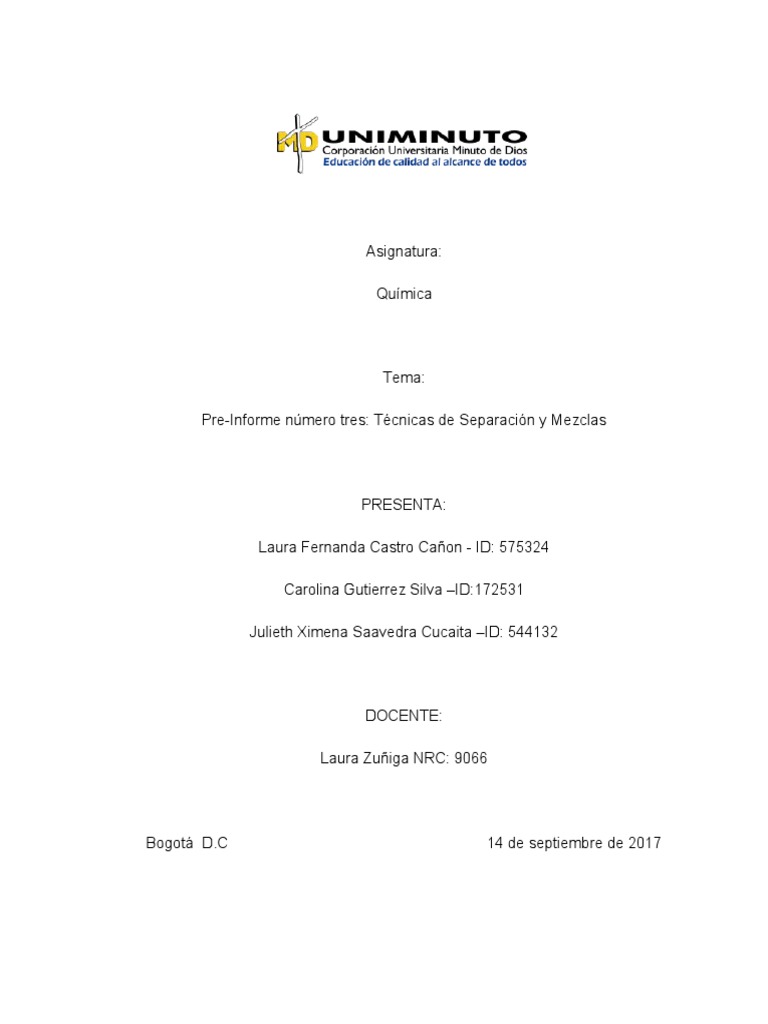 UNIMINUTO
Corporación Universitaria Minuto de Dios
Educación de calidad al alcance de todos

Asignatura:

Química

Tema:

Pre-Informe número tres: Técnicas de Separación y Mezclas

PRESENTA:

Laura Fernanda Castro Cañon - ID: 575324

Carolina Gutierrez Silva –ID:172531

Julieth Ximena Saavedra Cucaita –ID: 544132

DOCENTE:

Laura Zuñiga NRC: 9066

Bogotá D.C

14 de septiembre de 2017